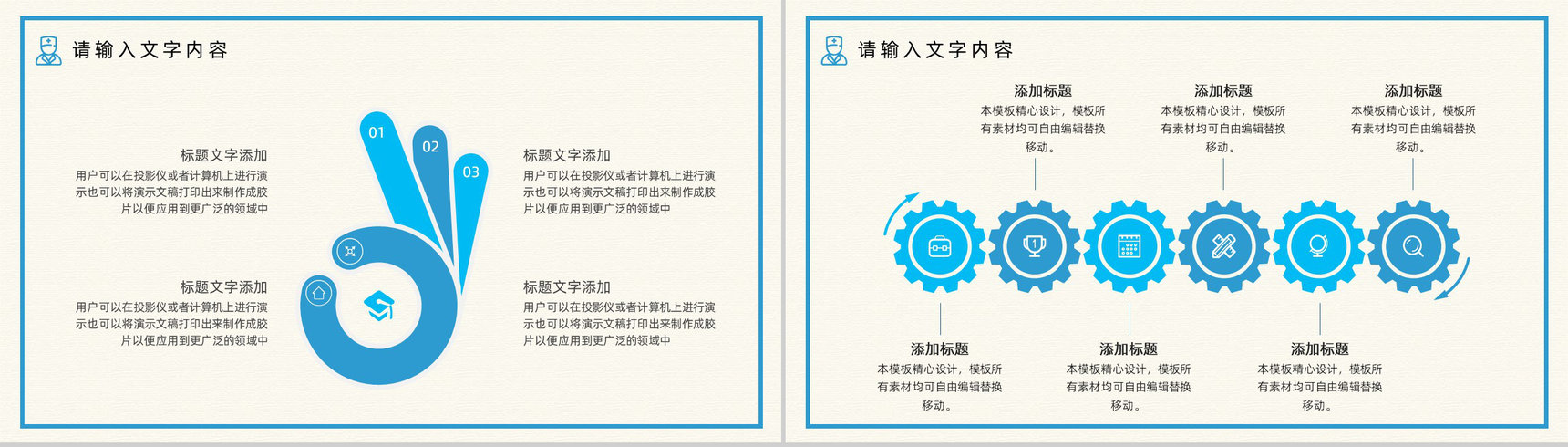 请输入文字内容

标题文字添加
用户可以在投影仪或者计算机上进行演示也可以将演示文稿打印出来制作成胶片以便应用到更广泛的领域中

标题文字添加
用户可以在投影仪或者计算机上进行演示也可以将演示文稿打印出来制作成胶片以便应用到更广泛的领域中

01
02
03

标题文字添加
用户可以在投影仪或者计算机上进行演示也可以将演示文稿打印出来制作成胶片以便应用到更广泛的领域中

标题文字添加
用户可以在投影仪或者计算机上进行演示也可以将演示文稿打印出来制作成胶片以便应用到更广泛的领域中

请输入文字内容

添加标题
本模板精心设计，模板所有素材均可自由编辑替换移动。

添加标题
本模板精心设计，模板所有素材均可自由编辑替换移动。

添加标题
本模板精心设计，模板所有素材均可自由编辑替换移动。

添加标题
本模板精心设计，模板所有素材均可自由编辑替换移动。

添加标题
本模板精心设计，模板所有素材均可自由编辑替换移动。

添加标题
本模板精心设计，模板所有素材均可自由编辑替换移动。